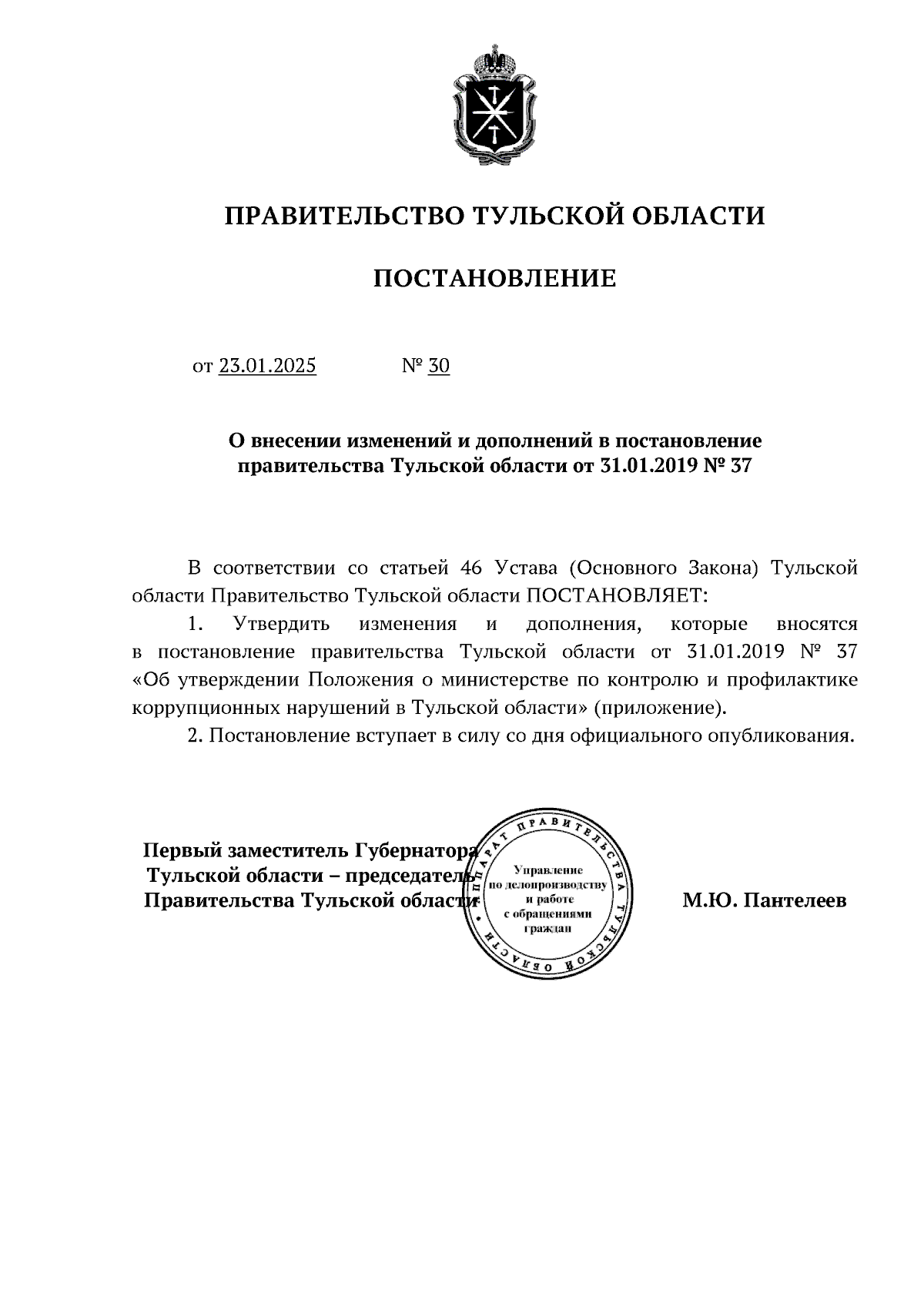 ПРАВИТЕЛЬСТВО ТУЛЬСКОЙ ОБЛАСТИ

ПОСТАНОВЛЕНИЕ

от 23.01.2025 № 30

О внесении изменений и дополнений в постановление правительства Тульской области от 31.01.2019 № 37

В соответствии со статьей 46 Устава (Основного Закона) Тульской области Правительство Тульской области ПОСТАНОВЛЯЕТ:

1. Утвердить изменения и дополнения, которые вносятся в постановление правительства Тульской области от 31.01.2019 № 37 «Об утверждении Положения о министерстве по контролю и профилактике коррупционных нарушений в Тульской области» (приложение).

2. Постановление вступает в силу со дня официального опубликования.

Первый заместитель Губернатора Тульской области – председатель Правительства Тульской области

АППАРАТ ПРАВИТЕЛЬСТВА ТУЛЬСКОЙ ОБЛАСТИ
Управление по делопроизводству и работе с обращениями граждан

М.Ю. Пантелеев